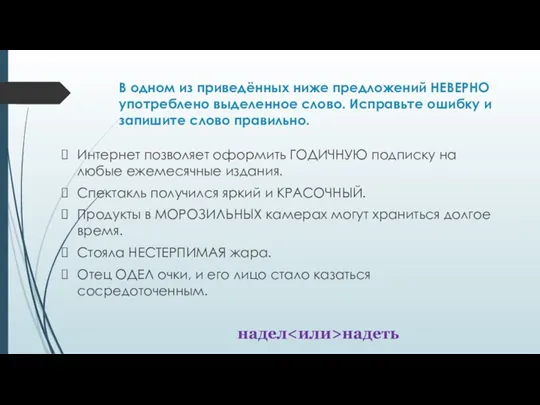 В одном из приведённых ниже предложений НЕВЕРНО употреблено выделенное слово. Исправьте ошибку и запишите слово правильно.

Интернет позволяет оформить ГОДИЧНУЮ подписку на любые ежемесячные издания.

Спектакль получился яркий и КРАСОЧНЫЙ.

Продукты в МОРОЗИЛЬНЫХ камерах могут храниться долгое время.

Стояла НЕСТЕРПИМАЯ жара.

Отец ОДЕЛ очки, и его лицо стало казаться сосредоточенным.

надел<или>надеть